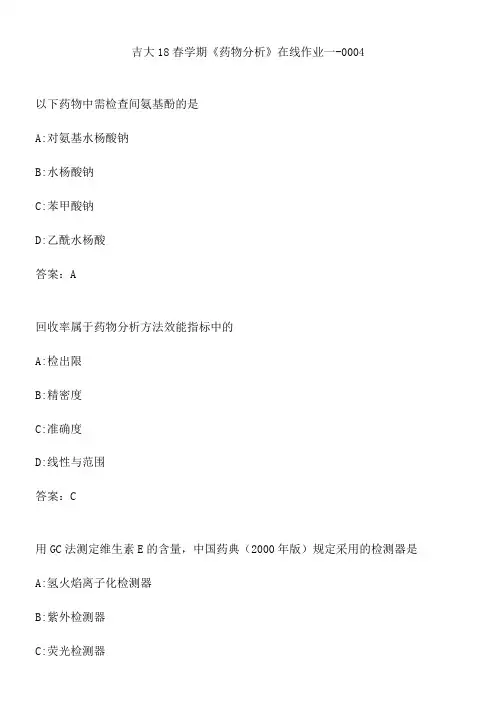 吉大18春学期《药物分析》在线作业一-0004

以下药物中需检查间氨基酚的是

A:对氨基水杨酸钠

B:水杨酸钠

C:苯甲酸钠

D:乙酰水杨酸

答案：A

回收率属于药物分析方法效能指标中的

A:检出限

B:精密度

C:准确度

D:线性与范围

答案：C

用GC法测定维生素E的含量，中国药典（2000年版）规定采用的检测器是

A:氢火焰离子化检测器

B:紫外检测器

C:荧光检测器